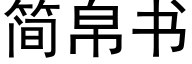 简帛书